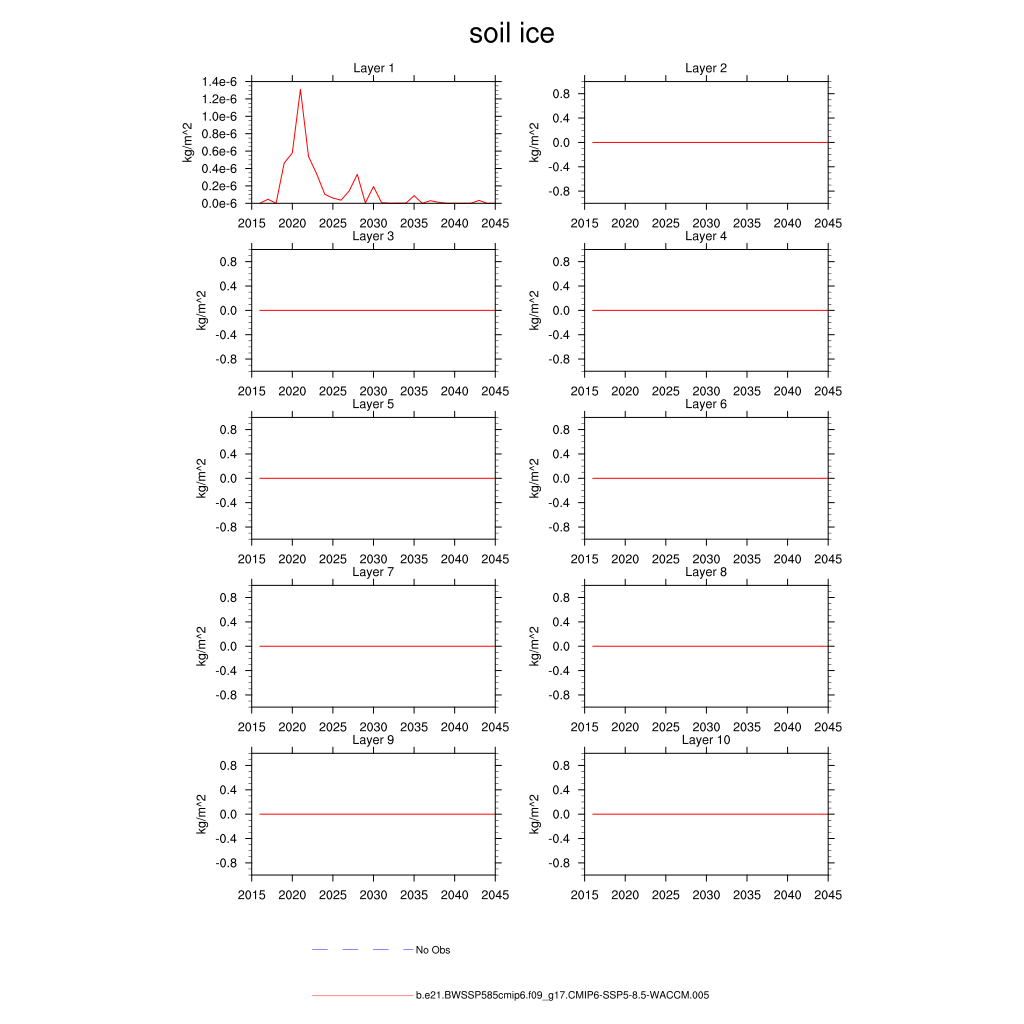 soil ice

Layer 1

kg/m^2

1.4e-6
1.2e-6
1.0e-6
0.8e-6
0.6e-6
0.4e-6
0.2e-6
0.0e-6

2015 2020 2025 2030 2035 2040 2045

Layer 2

kg/m^2

0.8
0.4
0.0
-0.4
-0.8

2015 2020 2025 2030 2035 2040 2045

Layer 3

kg/m^2

0.8
0.4
0.0
-0.4
-0.8

2015 2020 2025 2030 2035 2040 2045

Layer 4

kg/m^2

0.8
0.4
0.0
-0.4
-0.8

2015 2020 2025 2030 2035 2040 2045

Layer 5

kg/m^2

0.8
0.4
0.0
-0.4
-0.8

2015 2020 2025 2030 2035 2040 2045

Layer 6

kg/m^2

0.8
0.4
0.0
-0.4
-0.8

2015 2020 2025 2030 2035 2040 2045

Layer 7

kg/m^2

0.8
0.4
0.0
-0.4
-0.8

2015 2020 2025 2030 2035 2040 2045

Layer 8

kg/m^2

0.8
0.4
0.0
-0.4
-0.8

2015 2020 2025 2030 2035 2040 2045

Layer 9

kg/m^2

0.8
0.4
0.0
-0.4
-0.8

2015 2020 2025 2030 2035 2040 2045

Layer 10

kg/m^2

0.8
0.4
0.0
-0.4
-0.8

2015 2020 2025 2030 2035 2040 2045

No Obs

b.e21.BWSSP585cmip6.f09_g17.CMIP6-SSP5-8.5-WACCM.005